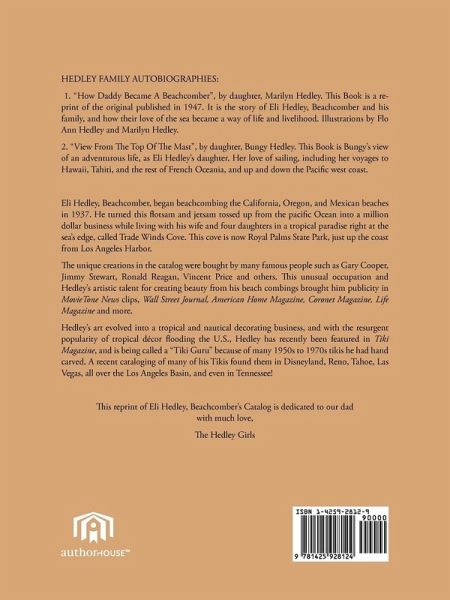 HEDLEY FAMILY AUTOBIOGRAPHIES:

1. "How Daddy Became A Beachcomber", by daughter, Marilyn Hedley. This Book is a reprint of the original published in 1947. It is the story of Eli Hedley, Beachcomber and his family, and how their love of the sea became a way of life and livelihood. Illustrations by Flo Ann Hedley and Marilyn Hedley.

2. "View From The Top Of The Mast", by daughter, Bungy Hedley. This Book is Bungy's view of an adventurous life, as Eli Hedley's daughter. Her love of sailing, including her voyages to Hawaii, Tahiti, and the rest of French Oceania, and up and down the Pacific west coast.

Eli Hedley, Beachcomber, began beachcombing the California, Oregon, and Mexican beaches in 1937. He turned this flotsam and jetsam tossed up from the pacific Ocean into a million dollar business while living with his wife and four daughters in a tropical paradise right at the sea's edge, called Trade Winds Cove. This cove is now Royal Palms State Park, just up the coast from Los Angeles Harbor.

The unique creations in the catalog were bought by many famous people such as Gary Cooper, Jimmy Stewart, Ronald Reagan, Vincent Price and others. This unusual occupation and Hedley's artistic talent for creating beauty from his beach combings brought him publicity in MovieTone News clips, Wall Street Journal, American Home Magazine, Coronet Magazine, Life Magazine and more.

Hedley's art evolved into a tropical and nautical decorating business, and with the resurgent popularity of tropical décor flooding the U.S., Hedley has recently been featured in Tiki Magazine, and is being called a "Tiki Guru" because of many 1950s to 1970s tikis he had hand carved. A recent cataloging of many of his Tikis found them in Disneyland, Reno, Tahoe, Las Vegas, all over the Los Angeles Basin, and even in Tennessee!

This reprint of Eli Hedley, Beachcomber's Catalog is dedicated to our dad with much love,

The Hedley Girls

authorHOUSE™

ISBN 1-4259-2812-9

90000

9 781425 928124